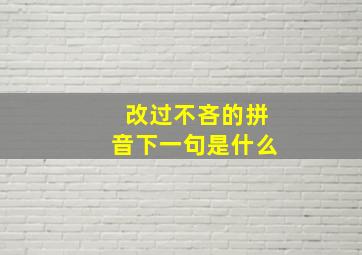 改过不吝的拼音下一句是什么